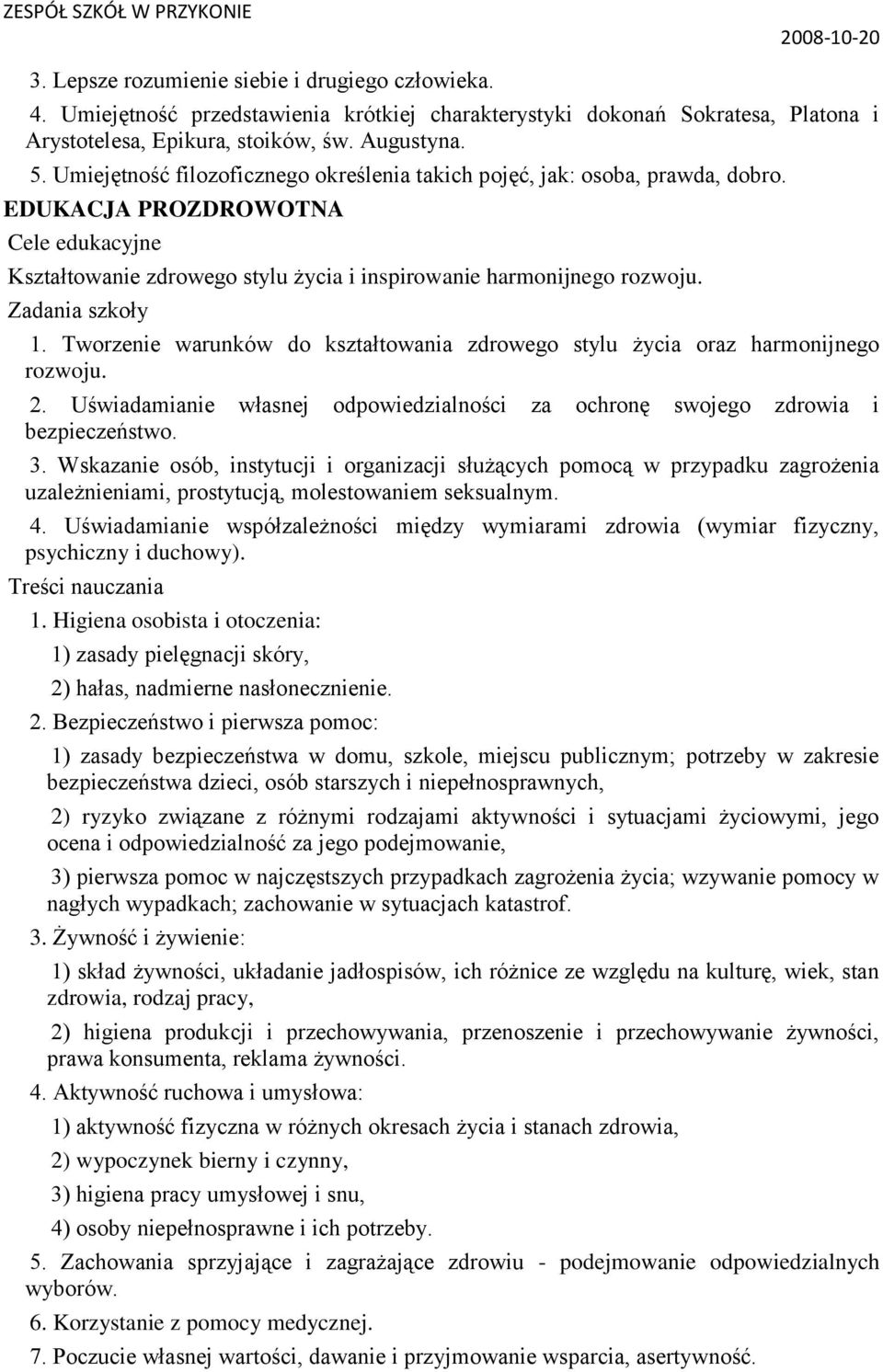 ZESPÓŁ SZKÓŁ W PRZYKONIE 2008-10-20

3. Lepsze rozumienie siebie i drugiego człowieka.
4. Umiejętność przedstawienia krótkiej charakterystyki dokonań Sokratesa, Platona i Arystotelesa, Epikura, stoików, św. Augustyna.
5. Umiejętność filozoficznego określenia takich pojęć, jak: osoba, prawda, dobro.
EDUKACJA PROZDROWOTNA
Cele edukacyjne
Kształtowanie zdrowego stylu życia i inspirowanie harmonijnego rozwoju.
Zadania szkoły
1. Tworzenie warunków do kształtowania zdrowego stylu życia oraz harmonijnego rozwoju.
2. Uświadamianie własnej odpowiedzialności za ochronę swojego zdrowia i bezpieczeństwo.
3. Wskazanie osób, instytucji i organizacji służących pomocą w przypadku zagrożenia uzależnieniami, prostytucją, molestowaniem seksualnym.
4. Uświadamianie współzależności między wymiarami zdrowia (wymiar fizyczny, psychiczny i duchowy).
Treści nauczania
1. Higiena osobista i otoczenia:
1) zasady pielęgnacji skóry,
2) hałas, nadmierne nasłonecznienie.
2. Bezpieczeństwo i pierwsza pomoc:
1) zasady bezpieczeństwa w domu, szkole, miejscu publicznym; potrzeby w zakresie bezpieczeństwa dzieci, osób starszych i niepełnosprawnych,
2) ryzyko związane z różnymi rodzajami aktywności i sytuacjami życiowymi, jego ocena i odpowiedzialność za jego podejmowanie,
3) pierwsza pomoc w najczęstszych przypadkach zagrożenia życia; wzywanie pomocy w nagłych wypadkach; zachowanie w sytuacjach katastrof.
3. Żywność i żywienie:
1) skład żywności, układanie jadłospisów, ich różnice ze względu na kulturę, wiek, stan zdrowia, rodzaj pracy,
2) higiena produkcji i przechowywania, przenoszenie i przechowywanie żywności, prawa konsumenta, reklama żywności.
4. Aktywność ruchowa i umysłowa:
1) aktywność fizyczna w różnych okresach życia i stanach zdrowia,
2) wypoczynek bierny i czynny,
3) higiena pracy umysłowej i snu,
4) osoby niepełnosprawne i ich potrzeby.
5. Zachowania sprzyjające i zagrażające zdrowiu - podejmowanie odpowiedzialnych wyborów.
6. Korzystanie z pomocy medycznej.
7. Poczucie własnej wartości, dawanie i przyjmowanie wsparcia, asertywność.